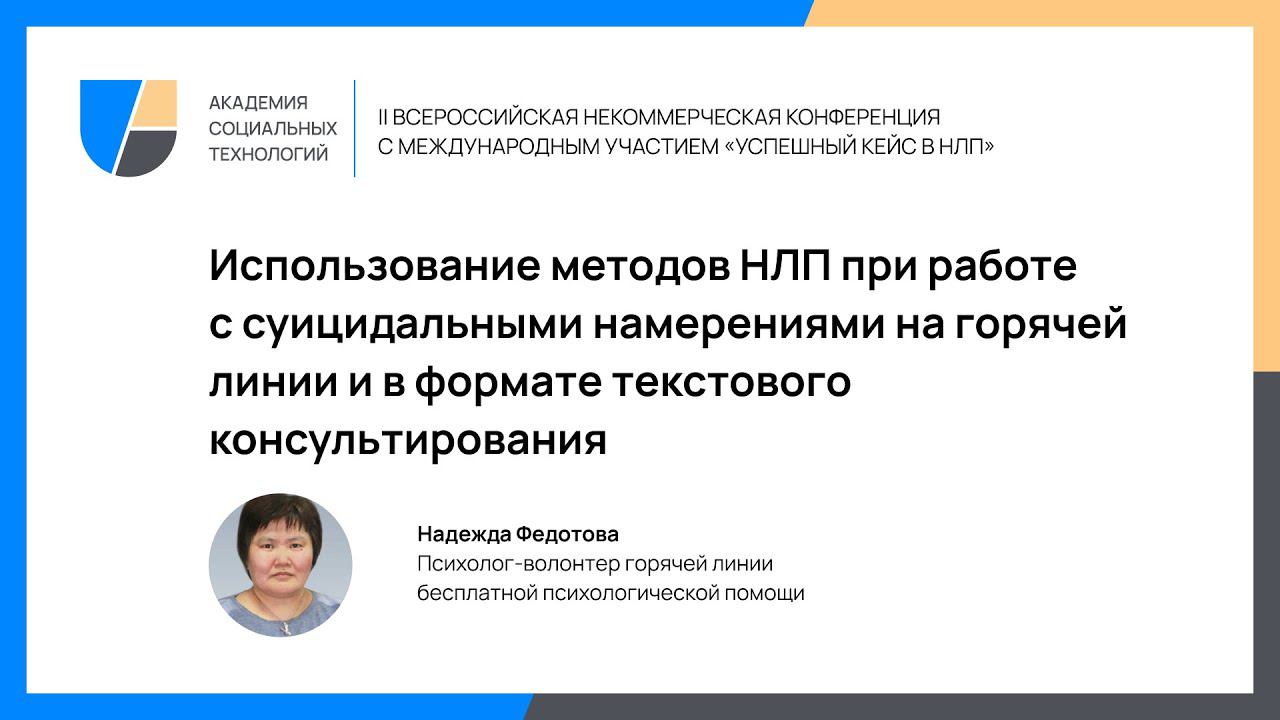 АКАДЕМИЯ
СОЦИАЛЬНЫХ
ТЕХНОЛОГИЙ

II ВСЕРОССИЙСКАЯ НЕКОММЕРЧЕСКАЯ КОНФЕРЕНЦИЯ
С МЕЖДУНАРОДНЫМ УЧАСТИЕМ «УСПЕШНЫЙ КЕЙС В НЛП»

Использование методов НЛП при работе с суицидальными намерениями на горячей линии и в формате текстового консультирования

Надежда Федотова
Психолог-волонтер горячей линии
бесплатной психологической помощи